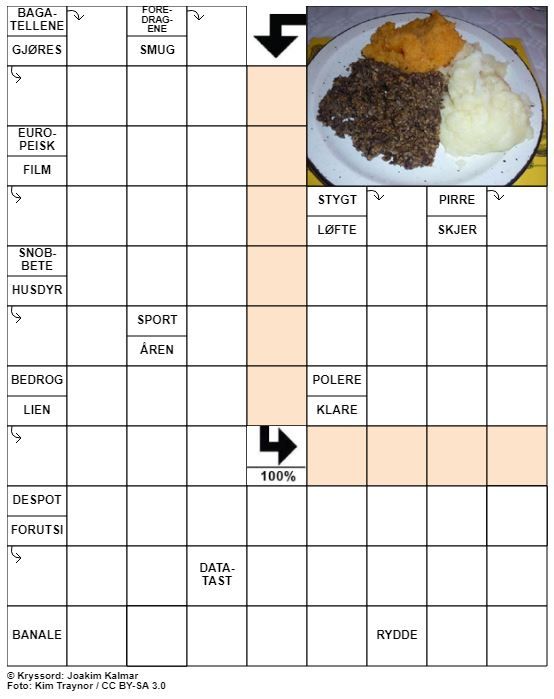 BAGATELLENE
GJØRES
FOREDRAGENE
SMUG
EUROPEISK
FILM
STYGT
LØFTE
PIRRE
SKJER
SNOBBETE
HUSDYR
SPORT
ÅREN
BEDROG
LIEN
POLERE
KLARE
100%
DESPOT
FORUTSI
DATATAST
BANALE
RYDDE

© Kryssord: Joakim Kalmar
Foto: Kim Traynor / CC BY-SA 3.0